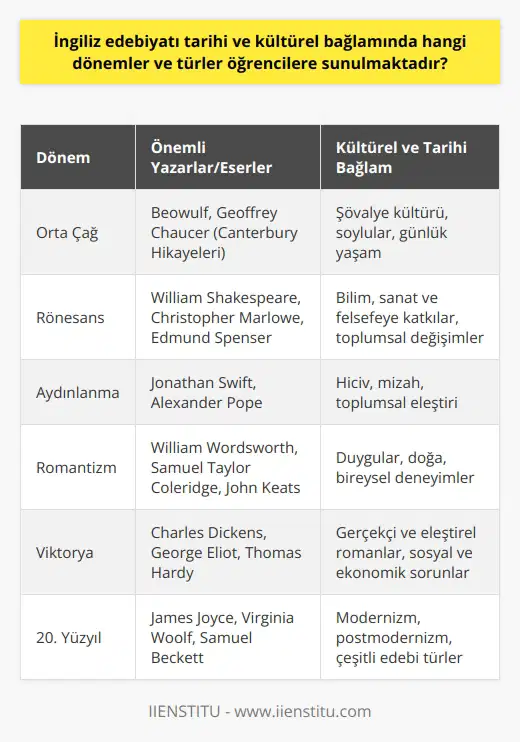 İngiliz edebiyatı tarihi ve kültürel bağlamında hangi dönemler ve türler öğrencilere sunulmaktadır?

| Dönem | Önemli Yazarlar/Eserler | Kültürel ve Tarihi Bağlam |
|---|---|---|
| Orta Çağ | Beowulf, Geoffrey Chaucer (Canterbury Hikayeleri) | Şövalye kültürü, soylular, günlük yaşam |
| Rönesans | William Shakespeare, Christopher Marlowe, Edmund Spenser | Bilim, sanat ve felsefeye katkılar, toplumsal değişimler |
| Aydınlanma | Jonathan Swift, Alexander Pope | Hiciv, mizah, toplumsal eleştiri |
| Romantizm | William Wordsworth, Samuel Taylor Coleridge, John Keats | Duygular, doğa, bireysel deneyimler |
| Viktorya | Charles Dickens, George Eliot, Thomas Hardy | Gerçekçi ve eleştirel romanlar, sosyal ve ekonomik sorunlar |
| 20. Yüzyıl | James Joyce, Virginia Woolf, Samuel Beckett | Modernizm, postmodernizm, çeşitli edebi türler |

IIENSTITU - www.iienstitu.com